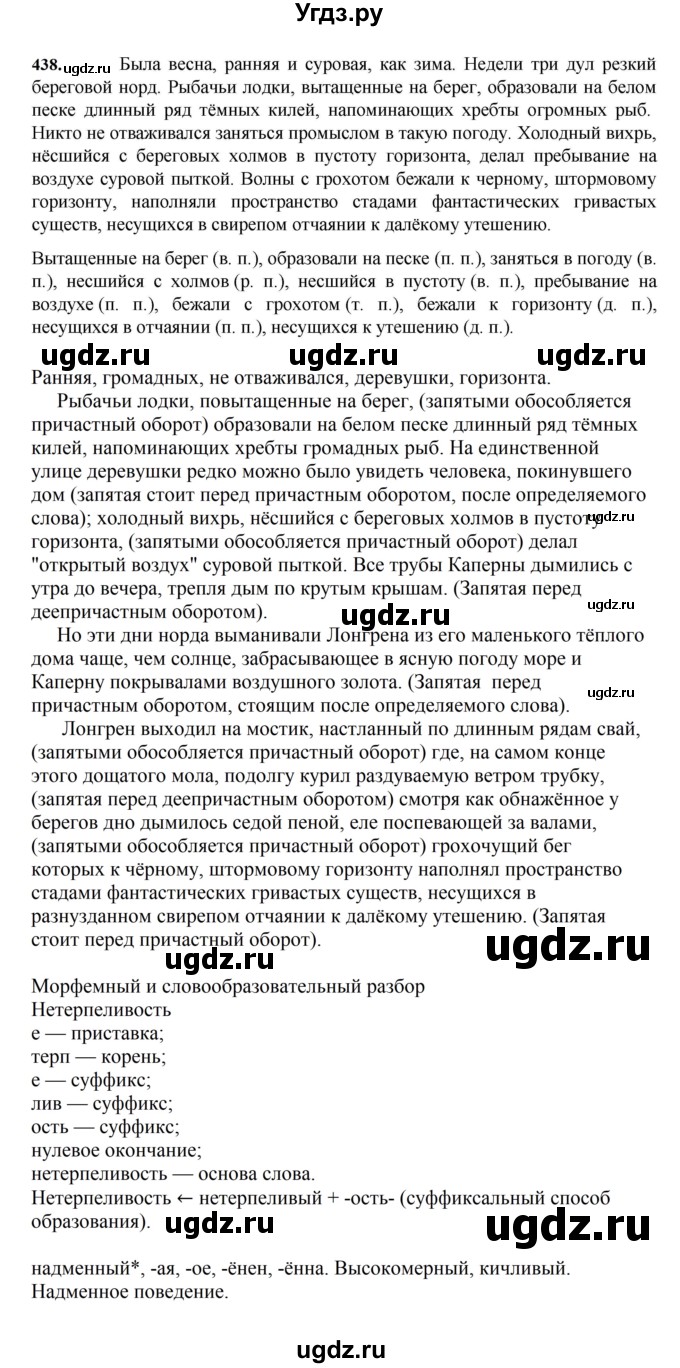 Угдз.ру

438. ugdz.ru Была весна, ранняя и суровая, как зима. Недели три дул резкий береговой норд. Рыбачьи лодки, вытащенные на берег, образовали на белом песке длинный ряд тёмных килей, напоминающих хребты огромных рыб. Никто не отваживался заняться промыслом в такую погоду. Холодный вихрь, нёсшийся с береговых холмов в пустоту горизонта, делал пребывание на воздухе суровой пыткой. Волны с грохотом бежали к черному, штормовому горизонту, наполняли пространство стадами фантастических гривастых существ, несущихся в свирепом отчаянии к далёкому утешению.

Вытащенные на берег (в. п.), образовали на песке (п. п.), заняться в погоду (в. п.), несшийся с холмов (р. п.), несшийся в пустоту (в. п.), пребывание на воздухе (п. п.), бежали с грохотом (т. п.), бежали к горизонту (д. п.), несущихся в отчаянии (п. п.), несущихся к утешению (д. п.).

ugdz.ru ugdz.ru ugdz.ru

Ранняя, громадных, не отваживался, деревушки, горизонта.

Рыбачьи лодки, повытащенные на берег, (запятыми обособляется причастный оборот) образовали на белом песке длинный ряд тёмных килей, напоминающих хребты громадных рыб. На единственной улице деревушки редко можно было увидеть человека, покинувшего дом (запятая стоит перед причастным оборотом, после определяемого слова); холодный вихрь, нёсшийся с береговых холмов в пустоту ugdz.ru горизонта, (запятыми обособляется причастный оборот) делал "открытый воздух" суровой пыткой. Все трубы Каперны дымились с утра до вечера, трепля дым по крутым крышам. (Запятая перед деепричастным оборотом). ugdz.ru

ugdz.ru

Но эти дни норда выманивали Лонгрена из его маленького тёплого дома чаще, чем солнце, забрасывающее в ясную погоду море и Каперну покрывалами воздушного золота. (Запятая перед причастным оборотом, стоящим после определяемого слова). ugdz.ru

Лонгрен выходил на мостик, настланный по длинным рядам свай, (запятыми обособляется причастный оборот) где, на самом конце этого дощатого мола, подолгу курил раздуваемую ветром трубку, (запятая перед деепричастным оборотом) смотря как обнажённое у берегов дно дымилось седой пеной, еле поспевающей за валами, (запятыми обособляется причастный оборот) грохочущий бег которых к чёрному, штормовому горизонту наполнял пространство стадами фантастических гривастых существ, несущихся в разнузданном свирепом отчаянии к далёкому утешению. (Запятая стоит перед причастный оборот). ugdz.ru

ugdz.ru

Морфемный и словообразовательный разбор
Нетерпеливость
е — приставка;
терп — корень;
е — суффикс;
лив — суффикс;
ость — суффикс;
нулевое окончание;
нетерпеливость — основа слова.
Нетерпеливость ← нетерпеливый + -ость- (суффиксальный способ образования). ugdz.ru ugdz.ru

надменный*, -ая, -ое, -ёнен, -ённа. Высокомерный, кичливый. Надменное поведение.

ugdz.ru